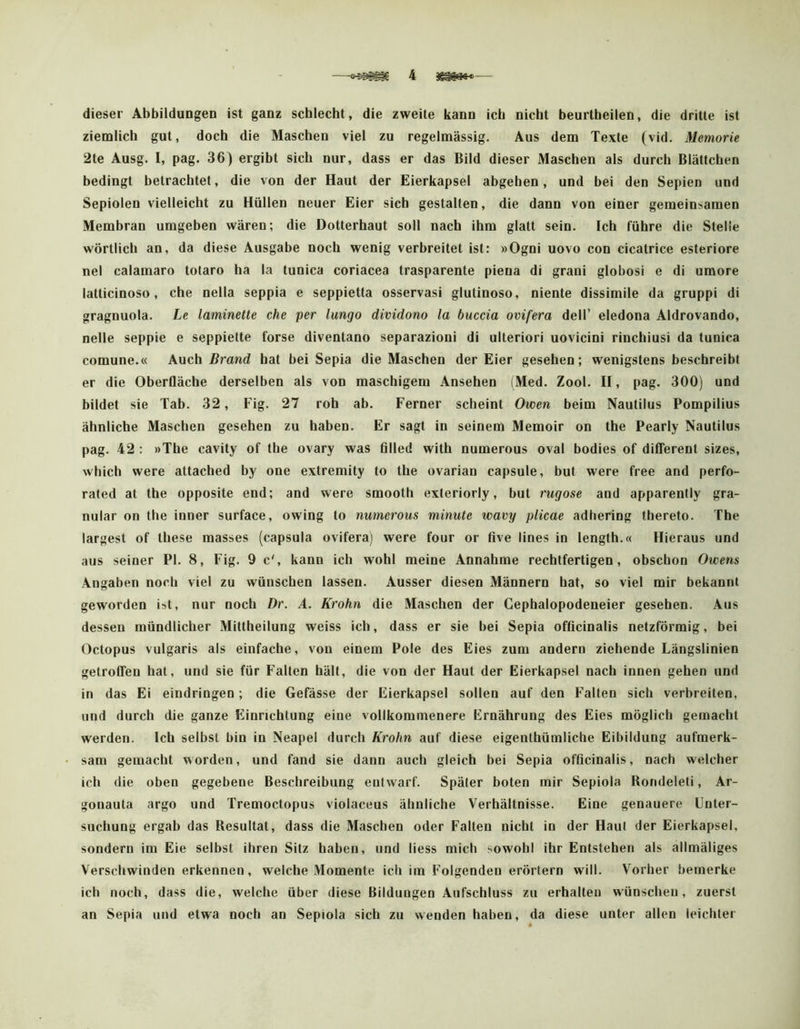 4

dieser Abbildungen ist ganz schlecht, die zweite kann ich nicht beurtheilen, die dritte ist ziemlich gut, doch die Maschen viel zu regelmässig. Aus dem Texte (vid. Memorie 2te Ausg. I, pag. 36) ergibt sich nur, dass er das Bild dieser Maschen als durch Blättchen bedingt betrachtet, die von der Haut der Eierkapsel abgehen, und bei den Sepien und Sepiolen vielleicht zu Hüllen neuer Eier sich gestalten, die dann von einer gemeinsamen Membran umgeben wären; die Dotterhaut soll nach ihm glatt sein. Ich führe die Stelle wörtlich an, da diese Ausgabe noch wenig verbreitet ist: »Ogni uovo con cicatrice esteriore nel calamaro totaro ha la tunica coriacea trasparente piena di grani globosi e di umore latticinoso, che nella seppia e seppietta osservasi glutinoso, niente dissimile da gruppi di gragnuola. Le laminette che per lungo dividono la buccia ovifera dell' eledona Aldrovando, nelle seppie e seppiette forse diventano separazioni di ulteriori uovicini rinchiusi da tunica comune.« Auch Brand hat bei Sepia die Maschen der Eier gesehen; wenigstens beschreibt er die Oberfläche derselben als von maschigem Ansehen (Med. Zool. II, pag. 300) und bildet sie Tab. 32, Fig. 27 roh ab. Ferner scheint Owen beim Nautilus Pompilius ähnliche Maschen gesehen zu haben. Er sagt in seinem Memoir on the Pearly Nautilus pag. 42: »The cavity of the ovary was filled with numerous oval bodies of different sizes, which were attached by one extremity to the ovarian capsule, but were free and perforated at the opposite end; and were smooth exteriorly, but rugose and apparently granular on the inner surface, owing to numerous minute wavy plicae adhering thereto. The largest of these masses (capsula ovifera) were four or five lines in length.« Hieraus und aus seiner Pl. 8, Fig. 9 c', kann ich wohl meine Annahme rechtfertigen, obschon Owens Angaben noch viel zu wünschen lassen. Ausser diesen Männern hat, so viel mir bekannt geworden ist, nur noch Dr. A. Krohn die Maschen der Cephalopodeneier gesehen. Aus dessen mündlicher Mittheilung weiss ich, dass er sie bei Sepia officinalis netzförmig, bei Octopus vulgaris als einfache, von einem Pole des Eies zum andern ziehende Längslinien getroffen hat, und sie für Falten hält, die von der Haut der Eierkapsel nach innen gehen und in das Ei eindringen; die Gefässe der Eierkapsel sollen auf den Falten sich verbreiten, und durch die ganze Einrichtung eine vollkommenere Ernährung des Eies möglich gemacht werden. Ich selbst bin in Neapel durch Krohn auf diese eigenthümliche Eibildung aufmerksam gemacht worden, und fand sie dann auch gleich bei Sepia officinalis, nach welcher ich die oben gegebene Beschreibung entwarf. Später boten mir Sepiola Rondeleti, Argonauta argo und Tremoctopus violaceus ähnliche Verhältnisse. Eine genauere Untersuchung ergab das Resultat, dass die Maschen oder Falten nicht in der Haut der Eierkapsel, sondern im Eie selbst ihren Sitz haben, und liess mich sowohl ihr Entstehen als allmäliges Verschwinden erkennen, welche Momente ich im Folgenden erörtern will. Vorher bemerke ich noch, dass die, welche über diese Bildungen Aufschluss zu erhalten wünschen, zuerst an Sepia und etwa noch an Sepiola sich zu wenden haben, da diese unter allen leichter